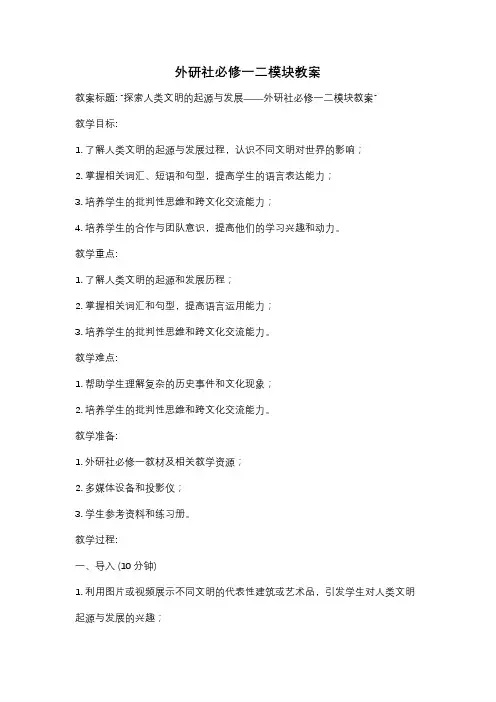 外研社必修一二模块教案

教案标题: "探索人类文明的起源与发展——外研社必修一二模块教案"

教学目标:

1. 了解人类文明的起源与发展过程，认识不同文明对世界的影响；

2. 掌握相关词汇、短语和句型，提高学生的语言表达能力；

3. 培养学生的批判性思维和跨文化交流能力；

4. 培养学生的合作与团队意识，提高他们的学习兴趣和动力。

教学重点:

1. 了解人类文明的起源和发展历程；

2. 掌握相关词汇和句型，提高语言运用能力；

3. 培养学生的批判性思维和跨文化交流能力。

教学难点:

1. 帮助学生理解复杂的历史事件和文化现象；

2. 培养学生的批判性思维和跨文化交流能力。

教学准备:

1. 外研社必修一教材及相关教学资源；

2. 多媒体设备和投影仪；

3. 学生参考资料和练习册。

教学过程:

一、导入 (10 分钟)

1. 利用图片或视频展示不同文明的代表性建筑或艺术品，引发学生对人类文明起源与发展的兴趣；